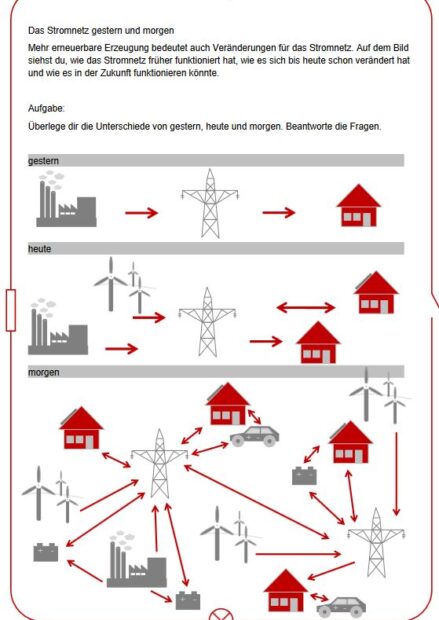 Das Stromnetz gestern und morgen

Mehr erneuerbare Erzeugung bedeutet auch Veränderungen für das Stromnetz. Auf dem Bild siehst du, wie das Stromnetz früher funktioniert hat, wie es sich bis heute schon verändert hat und wie es in der Zukunft funktionieren könnte.

Aufgabe:

Überlege dir die Unterschiede von gestern, heute und morgen. Beantworte die Fragen.

gestern

heute

morgen